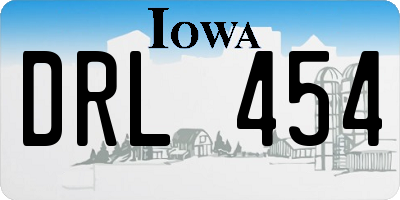 IOWA

DRL 454